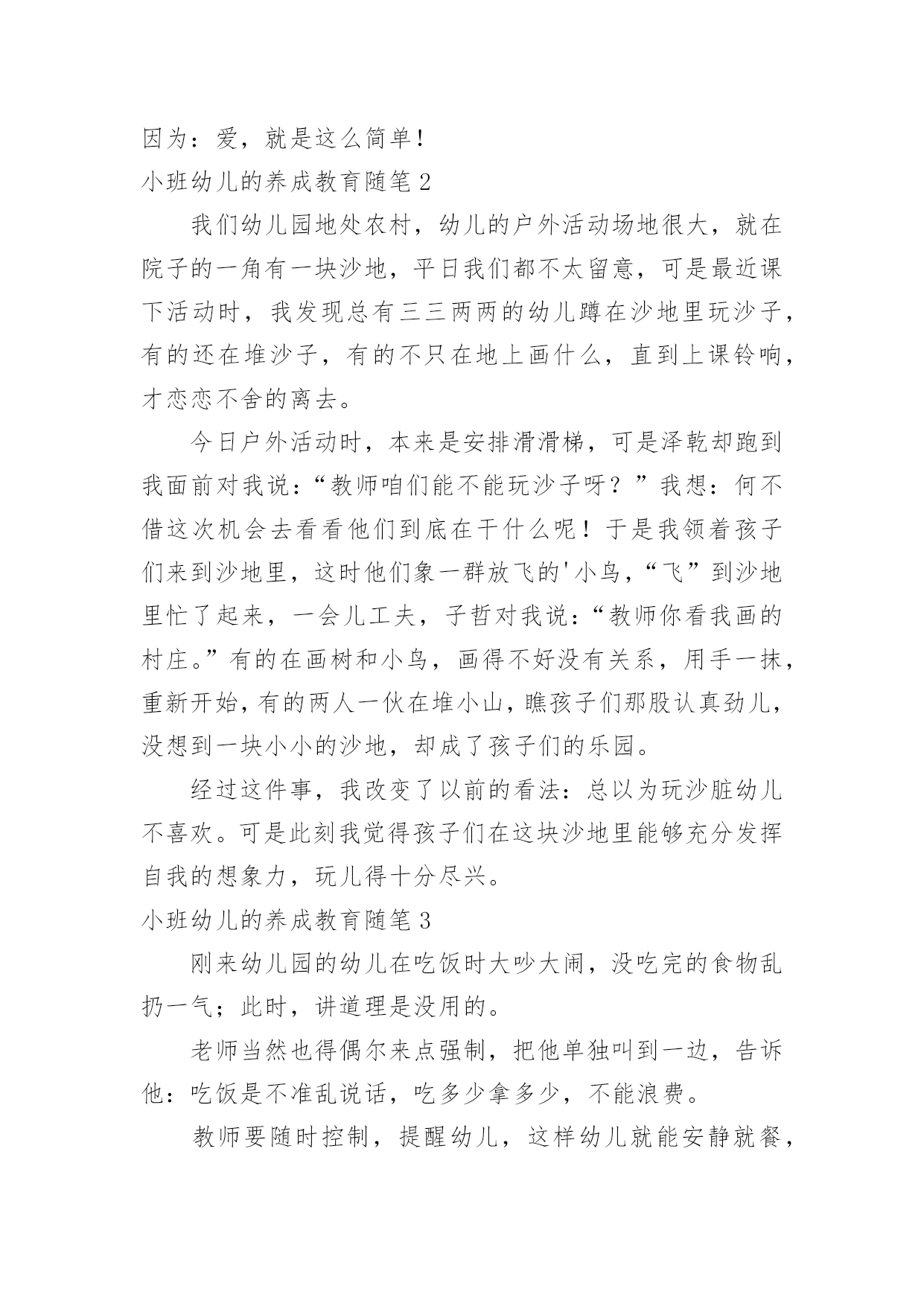 因为：爱，就是这么简单！

小班幼儿的养成教育随笔 2

我们幼儿园地处农村，幼儿的户外活动场地很大，就在院子的一角有一块沙地，平日我们都不太留意，可是最近课下活动时，我发现总有三三两两的幼儿蹲在沙地里玩沙子，有的还在堆沙子，有的不只在地上画什么，直到上课铃响，才恋恋不舍的离去。

今日户外活动时，本来是安排滑滑梯，可是泽乾却跑到我面前对我说：“教师咱们能不能玩沙子呀？”我想：何不借这次机会去看看他们到底在干什么呢！于是我领着孩子们来到沙地里，这时他们象一群放飞的'小鸟，“飞”到沙地里忙了起来，一会儿工夫，子哲对我说：“教师你看我画的村庄。”有的在画树和小鸟，画得不好没有关系，用手一抹，重新开始，有的两人一伙在堆小山，瞧孩子们那股认真劲儿，没想到一块小小的沙地，却成了孩子们的乐园。

经过这件事，我改变了以前的看法：总以为玩沙脏幼儿不喜欢。可是此刻我觉得孩子们在这块沙地里能够充分发挥自我的想象力，玩儿得十分尽兴。

小班幼儿的养成教育随笔 3

刚来幼儿园的幼儿在吃饭时大吵大闹，没吃完的食物乱扔一气；此时，讲道理是没用的。

老师当然也得偶尔来点强制，把他单独叫到一边，告诉他：吃饭是不准乱说话，吃多少拿多少，不能浪费。

教师要随时控制，提醒幼儿，这样幼儿就能安静就餐，